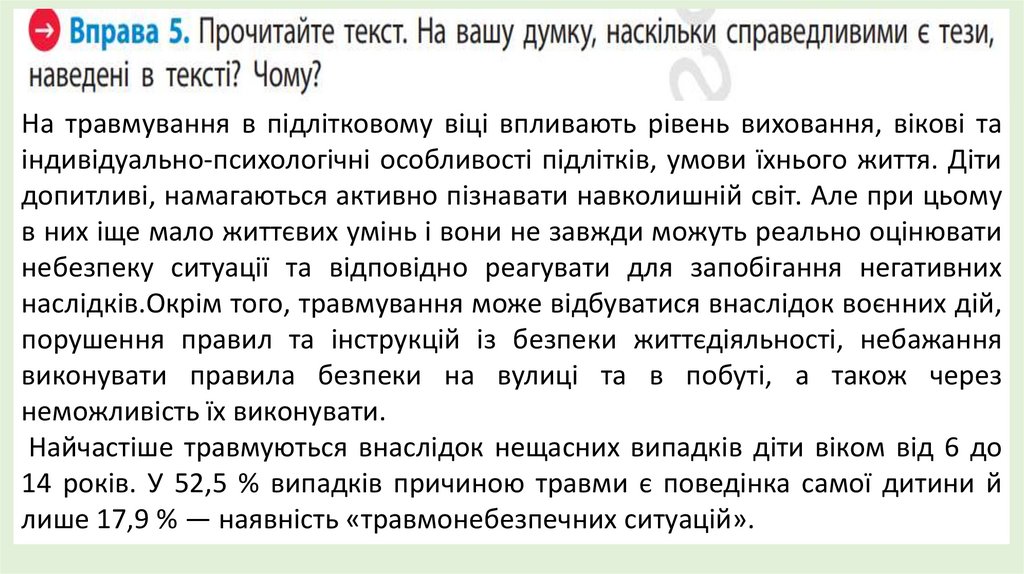 Вправа 5. Прочитайте текст. На вашу думку, наскільки справедливими є тези, наведені в тексті? Чому?

На травмування в підлітковому віці впливають рівень виховання, вікові та індивідуально-психологічні особливості підлітків, умови їхнього життя. Діти допитливі, намагаються активно пізнавати навколишній світ. Але при цьому в них іще мало життєвих умінь і вони не завжди можуть реально оцінювати небезпеку ситуації та відповідно реагувати для запобігання негативних наслідків.Окрім того, травмування може відбуватися внаслідок воєнних дій, порушення правил та інструкцій із безпеки життєдіяльності, небажання виконувати правила безпеки на вулиці та в побуті, а також через неможливість їх виконувати.

Найчастіше травмуються внаслідок нещасних випадків діти віком від 6 до 14 років. У 52,5 % випадків причиною травми є поведінка самої дитини й лише 17,9 % — наявність «травмонебезпечних ситуацій».